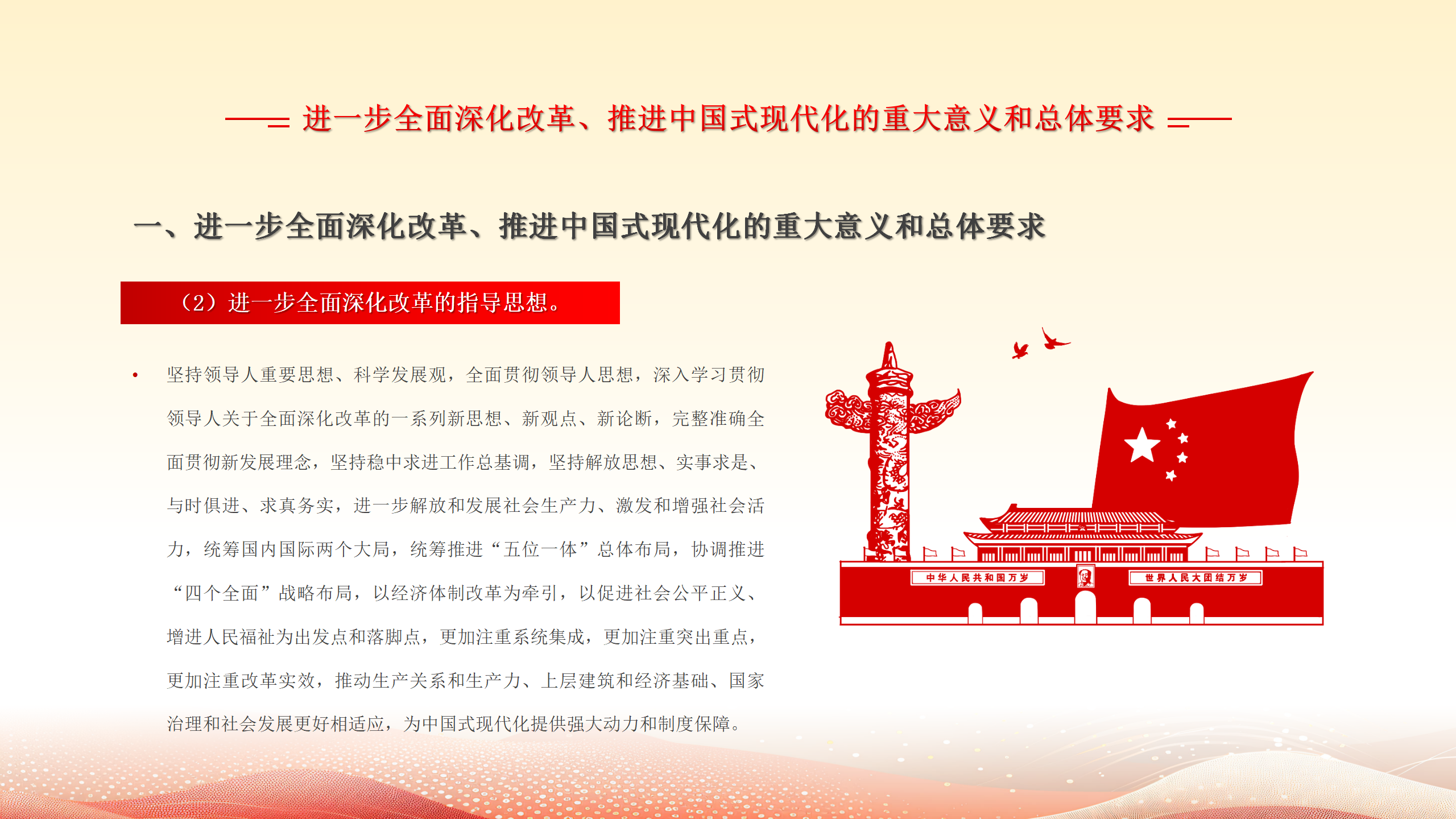 进一步全面深化改革、推进中国式现代化的重大意义和总体要求

一、进一步全面深化改革、推进中国式现代化的重大意义和总体要求

（2）进一步全面深化改革的指导思想。

• 坚持领导人重要思想、科学发展观，全面贯彻领导人思想，深入学习贯彻领导人关于全面深化改革的一系列新思想、新观点、新论断，完整准确全面贯彻新发展理念，坚持稳中求进工作总基调，坚持解放思想、实事求是、与时俱进、求真务实，进一步解放和发展社会生产力、激发和增强社会活力，统筹国内国际两个大局，统筹推进“五位一体”总体布局，协调推进“四个全面”战略布局，以经济体制改革为牵引，以促进社会公平正义、增进人民福祉为出发点和落脚点，更加注重系统集成，更加注重突出重点，更加注重改革实效，推动生产关系和生产力、上层建筑和经济基础、国家治理和社会发展更好相适应，为中国式现代化提供强大动力和制度保障。

中华人民共和国万岁

世界人民大团结万岁